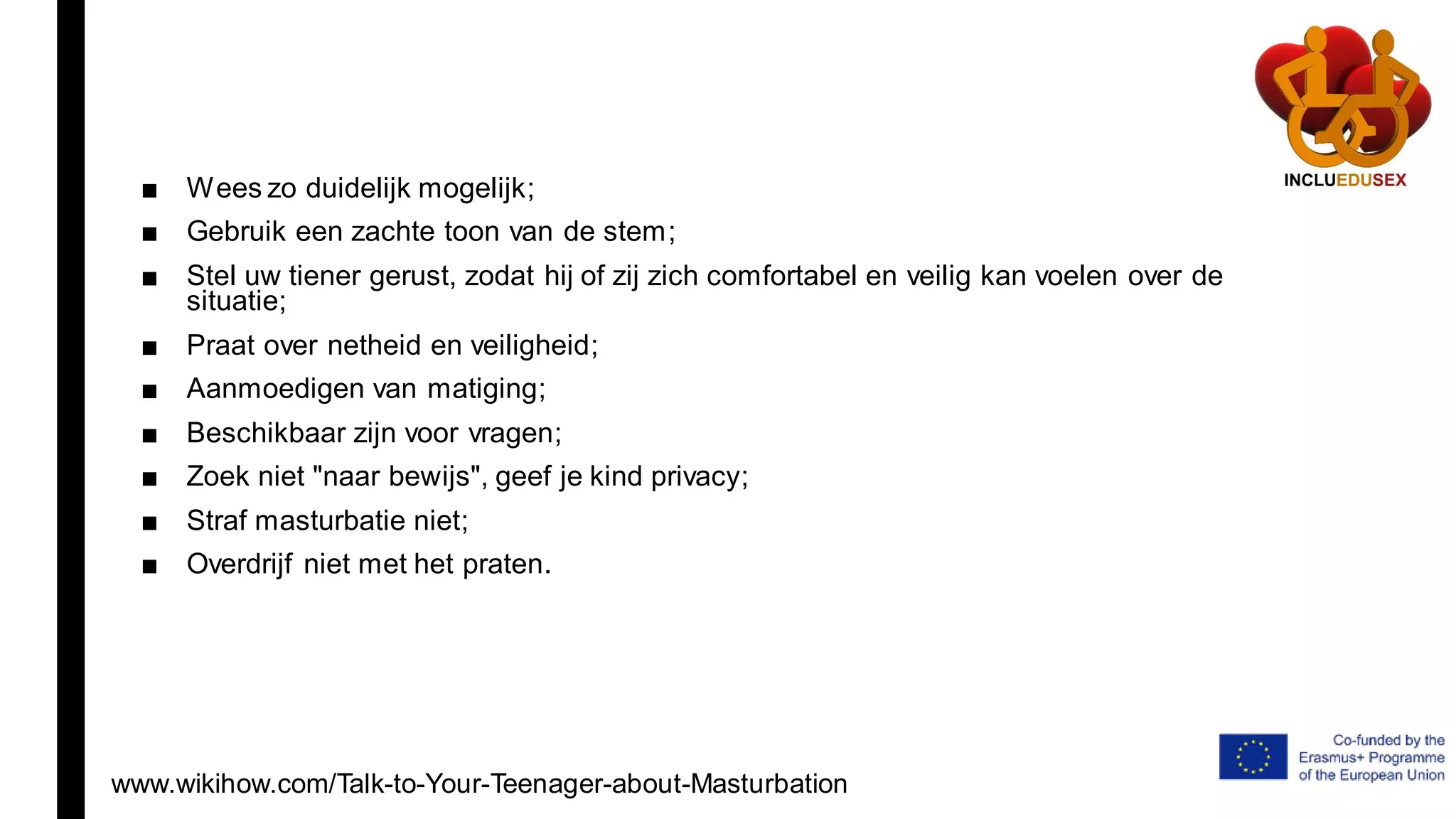 INCLUEDUSEX

■ Wees zo duidelijk mogelijk;
■ Gebruik een zachte toon van de stem;
■ Stel uw tiener gerust, zodat hij of zij zich comfortabel en veilig kan voelen over de situatie;
■ Praat over netheid en veiligheid;
■ Aanmoedigen van matiging;
■ Beschikbaar zijn voor vragen;
■ Zoek niet "naar bewijs", geef je kind privacy;
■ Straf masturbatie niet;
■ Overdrijf niet met het praten.

www.wikihow.com/Talk-to-Your-Teenager-about-Masturbation

Co-funded by the Erasmus+ Programme of the European Union